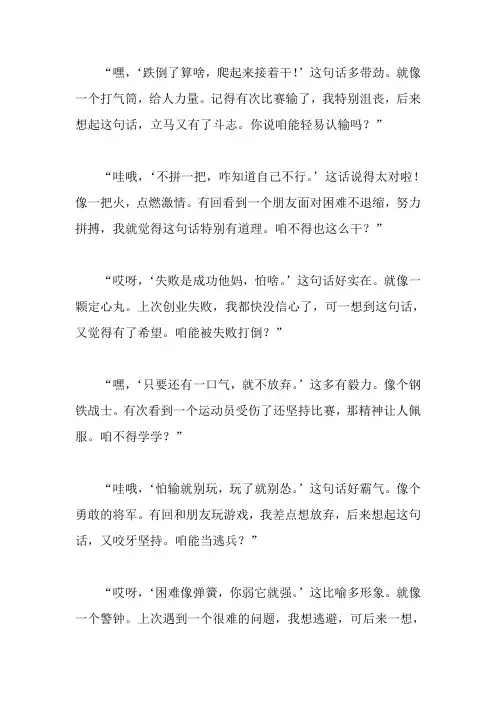 “嘿，‘跌倒了算啥，爬起来接着干！’这句话多带劲。就像一个打气筒，给人力量。记得有次比赛输了，我特别沮丧，后来想起这句话，立马又有了斗志。你说咱能轻易认输吗？”

“哇哦，‘不拼一把，咋知道自己不行。’这话说得太对啦！像一把火，点燃激情。有回看到一个朋友面对困难不退缩，努力拼搏，我就觉得这句话特别有道理。咱不得也这么干？”

“哎呀，‘失败是成功他妈，怕啥。’这句话好实在。就像一颗定心丸。上次创业失败，我都快没信心了，可一想到这句话，又觉得有了希望。咱能被失败打倒？”

“嘿，‘只要还有一口气，就不放弃。’这多有毅力。像个钢铁战士。有次看到一个运动员受伤了还坚持比赛，那精神让人佩服。咱不得学学？”

“哇哦，‘怕输就别玩，玩了就别怂。’这句话好霸气。像个勇敢的将军。有回和朋友玩游戏，我差点想放弃，后来想起这句话，又咬牙坚持。咱能当逃兵？”

“哎呀，‘困难像弹簧，你弱它就强。’这比喻多形象。就像一个警钟。上次遇到一个很难的问题，我想逃避，可后来一想，